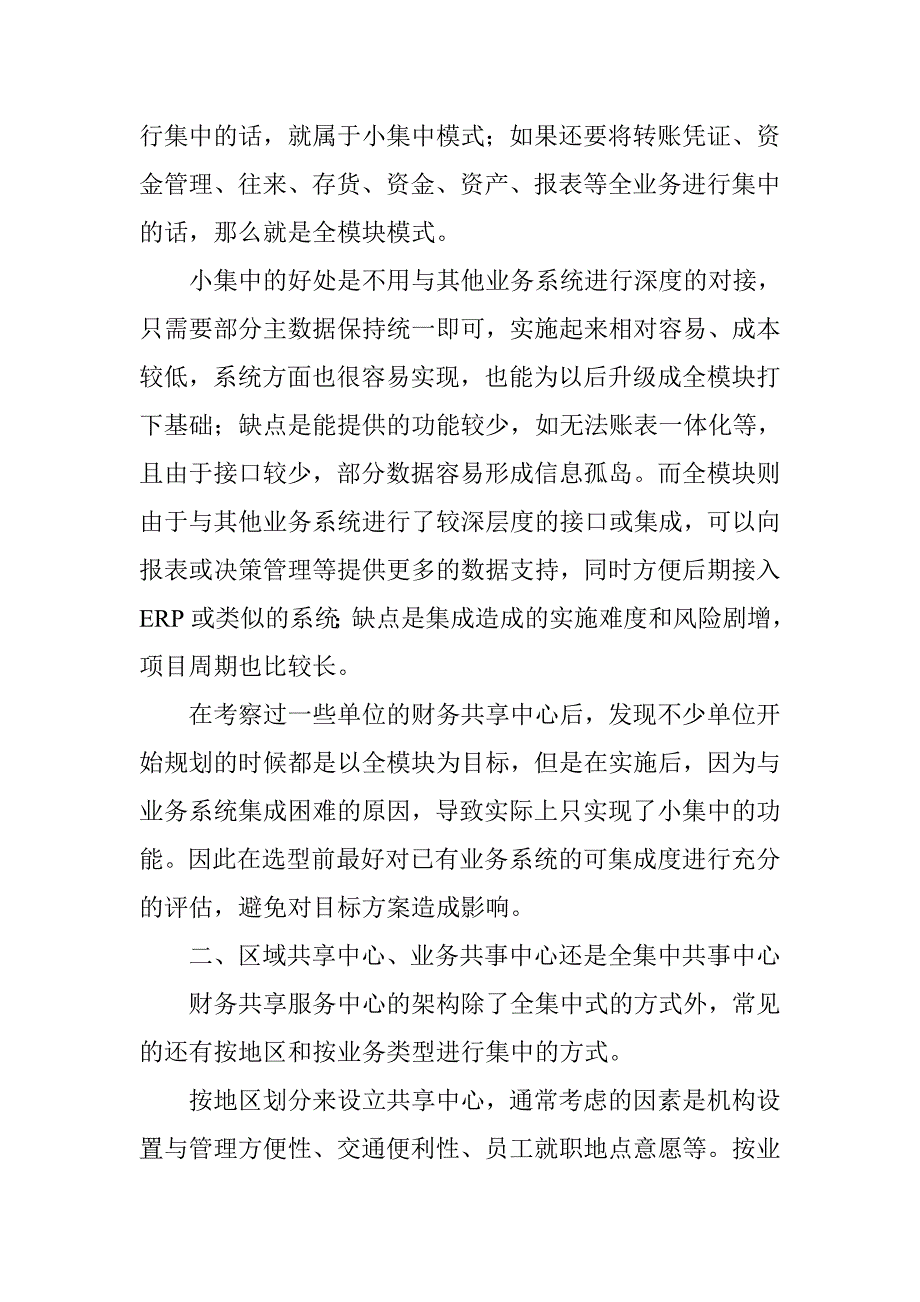 行集中的话，就属于小集中模式；如果还要将转账凭证、资金管理、往来、存货、资金、资产、报表等全业务进行集中的话，那么就是全模块模式。

小集中的好处是不用与其他业务系统进行深度的对接，只需要部分主数据保持统一即可，实施起来相对容易、成本较低，系统方面也很容易实现，也能为以后升级成全模块打下基础；缺点是能提供的功能较少，如无法账表一体化等，且由于接口较少，部分数据容易形成信息孤岛。而全模块则由于与其他业务系统进行了较深层度的接口或集成，可以向报表或决策管理等提供更多的数据支持，同时方便后期接入ERP或类似的系统；缺点是集成造成的实施难度和风险剧增，项目周期也比较长。

在考察过一些单位的财务共享中心后，发现不少单位开始规划的时候都是以全模块为目标，但是在实施后，因为与业务系统集成困难的原因，导致实际上只实现了小集中的功能。因此在选型前最好对已有业务系统的可集成度进行充分的评估，避免对目标方案造成影响。

二、区域共享中心、业务共事中心还是全集中共事中心

财务共享服务中心的架构除了全集中式的方式外，常见的还有按地区和按业务类型进行集中的方式。

按地区划分来设立共享中心，通常考虑的因素是机构设置与管理方便性、交通便利性、员工就职地点意愿等。按业